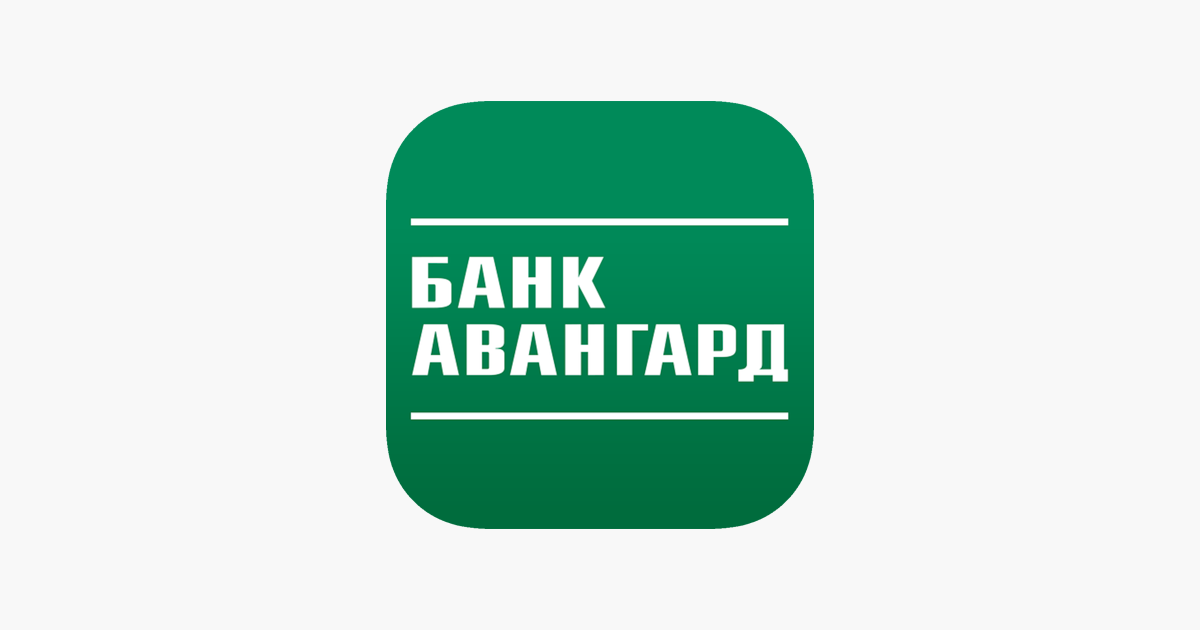 БАНК
АВАНГАРД